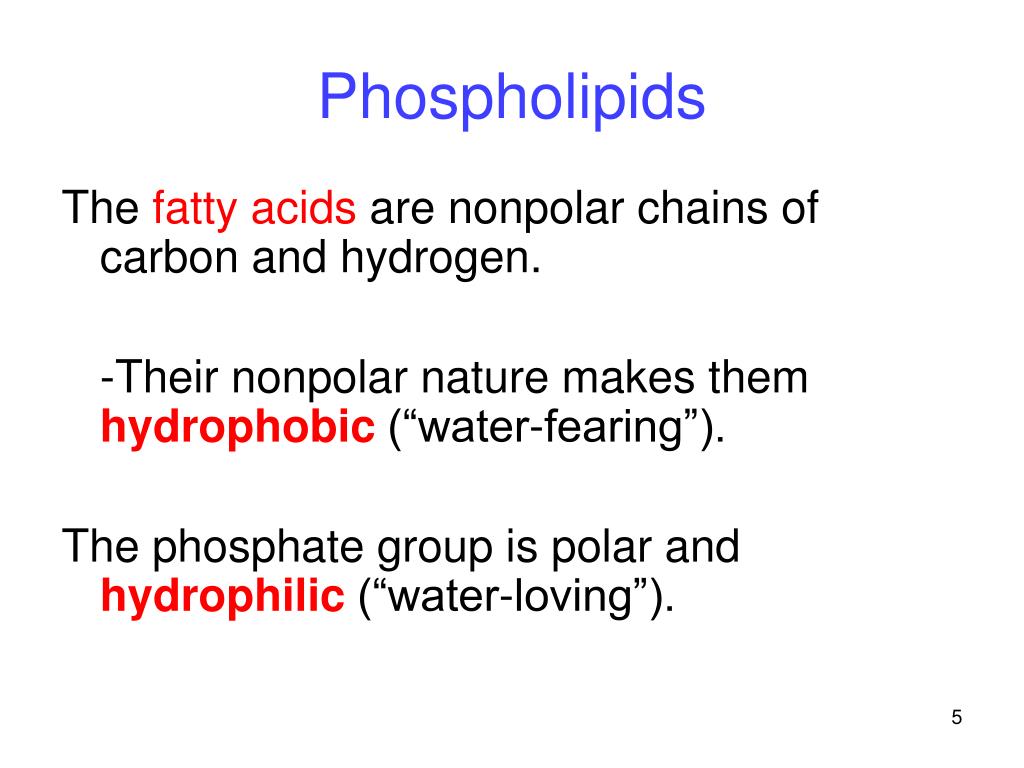 Phospholipids

The fatty acids are nonpolar chains of carbon and hydrogen.

-Their nonpolar nature makes them hydrophobic (“water-fearing”).

The phosphate group is polar and hydrophilic (“water-loving”).

5